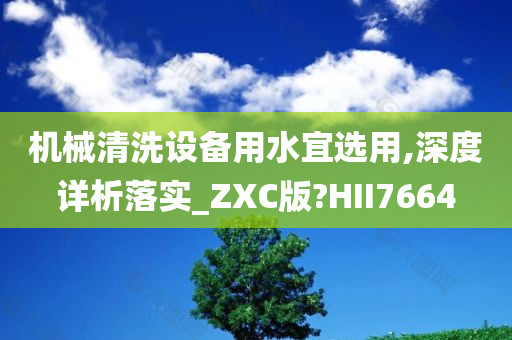 机械清洗设备用水宜选用,深度详析落实_ZXC版?HII7664